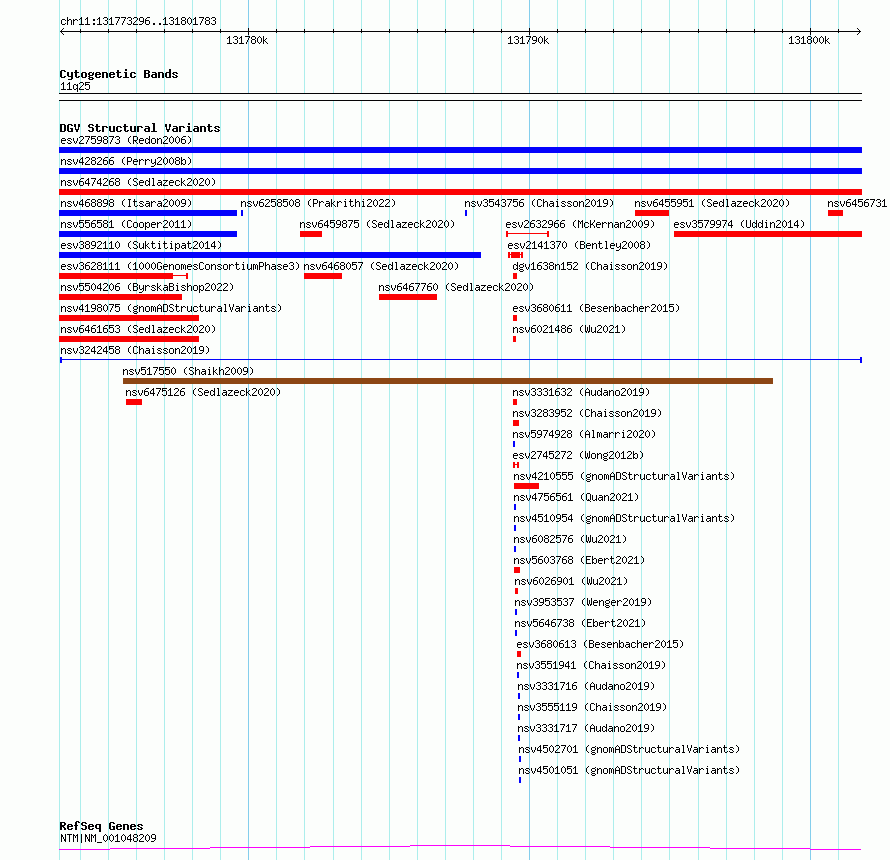 chr11:131773296..131801783

131780k

131790k

131800k

Cytogenetic Bands
11q25

DGV Structural Variants
esv2759873 (Redon2006)
nsv428266 (Perry2008b)
nsv6474268 (Sedlazeck2020)
nsv468898 (Itsara2009)
nsv6258508 (Prakrithi2022)
nsv3543756 (Chaisson2019)
nsv6455951 (Sedlazeck2020)
nsv6456731
nsv556581 (Cooper2011)
nsv6459875 (Sedlazeck2020)
esv2632966 (McKernan2009)
esv3579974 (Uddin2014)
esv3892110 (Suktitipat2014)
esv2141370 (Bentley2008)
esv3628111 (1000GenomesConsortiumPhase3)
nsv6468057 (Sedlazeck2020)
dgv1638n152 (Chaisson2019)
nsv5504206 (ByrskaBishop2022)
nsv6467760 (Sedlazeck2020)
nsv4198075 (gnomADStructuralVariants)
esv3680611 (Besenbacher2015)
nsv6461653 (Sedlazeck2020)
nsv6021486 (Wu2021)
nsv3242458 (Chaisson2019)
nsv517550 (Shaikh2009)
nsv6475126 (Sedlazeck2020)
nsv3331632 (Audano2019)
nsv3283952 (Chaisson2019)
nsv5974928 (Almarri2020)
esv2745272 (Wong2012b)
nsv4210555 (gnomADStructuralVariants)
nsv4756561 (Quan2021)
nsv4510954 (gnomADStructuralVariants)
nsv6082576 (Wu2021)
nsv5603768 (Ebert2021)
nsv6026901 (Wu2021)
nsv3953537 (Wenger2019)
nsv5646738 (Ebert2021)
esv3680613 (Besenbacher2015)
nsv3551941 (Chaisson2019)
nsv3331716 (Audano2019)
nsv3555119 (Chaisson2019)
nsv3331717 (Audano2019)
nsv4502701 (gnomADStructuralVariants)
nsv4501051 (gnomADStructuralVariants)

RefSeq Genes
NTM|NM_001048209